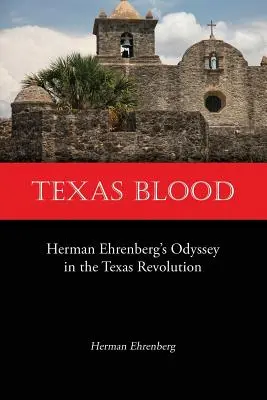 TEXAS BLOOD

Herman Ehrenberg's Odyssey in the Texas Revolution

Herman Ehrenberg